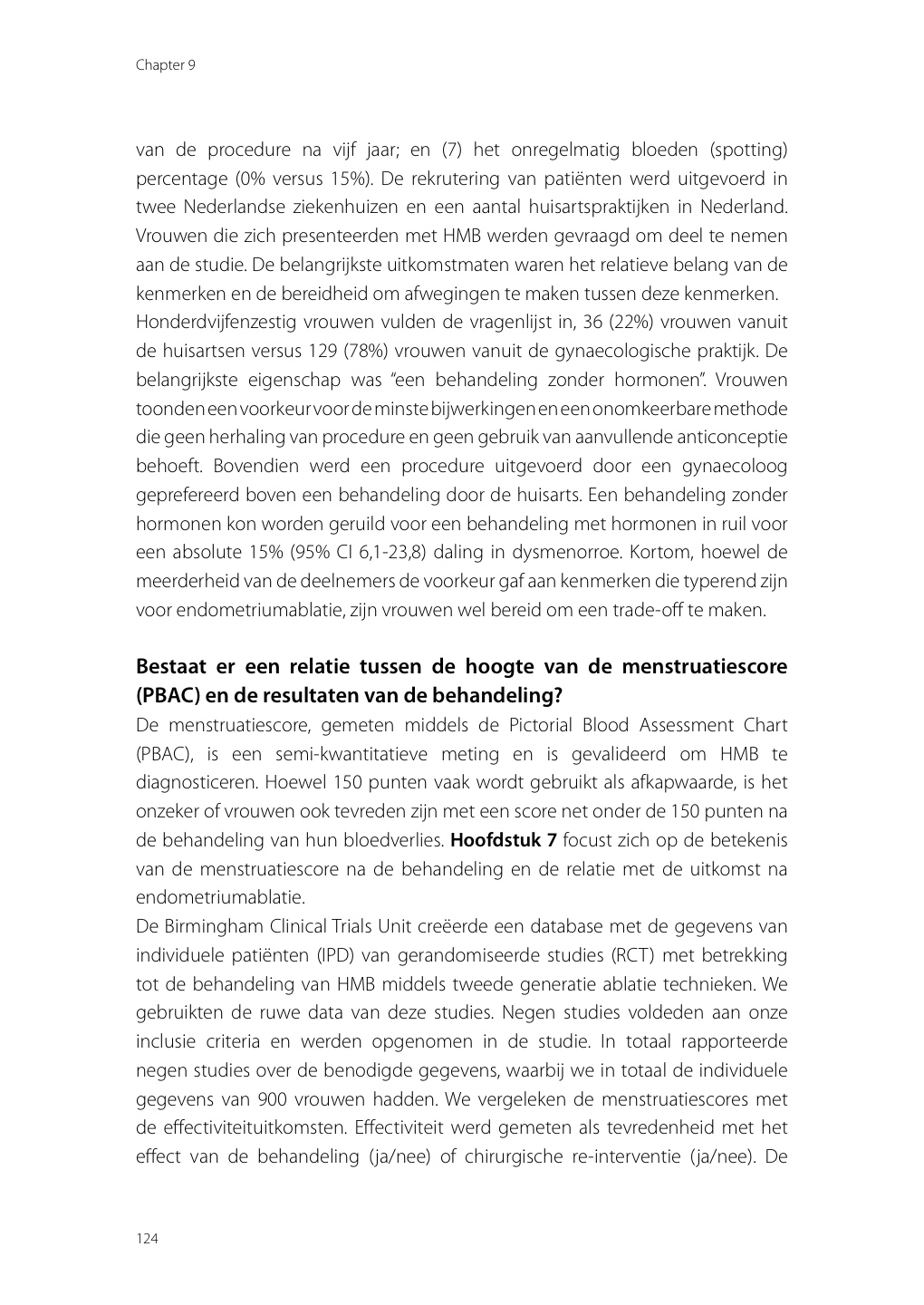 Chapter 9

van de procedure na vijf jaar; en (7) het onregelmatig bloeden (spotting) percentage (0% versus 15%). De rekrutering van patiënten werd uitgevoerd in twee Nederlandse ziekenhuizen en een aantal huisartspraktijken in Nederland. Vrouwen die zich presenteerden met HMB werden gevraagd om deel te nemen aan de studie. De belangrijkste uitkomstmaten waren het relatieve belang van de kenmerken en de bereidheid om afwegingen te maken tussen deze kenmerken.
Honderdvijfenzestig vrouwen vulden de vragenlijst in, 36 (22%) vrouwen vanuit de huisartsen versus 129 (78%) vrouwen vanuit de gynaecologische praktijk. De belangrijkste eigenschap was "een behandeling zonder hormonen". Vrouwen toonden een voorkeur voor de minste bijwerkingen en een onomkeerbare methode die geen herhaling van procedure en geen gebruik van aanvullende anticonceptie behoeft. Bovendien werd een procedure uitgevoerd door een gynaecoloog geprefereerd boven een behandeling door de huisarts. Een behandeling zonder hormonen kon worden geruild voor een behandeling met hormonen in ruil voor een absolute 15% (95% CI 6,1-23,8) daling in dysmenorroe. Kortom, hoewel de meerderheid van de deelnemers de voorkeur gaf aan kenmerken die typerend zijn voor endometriumablatie, zijn vrouwen wel bereid om een trade-off te maken.

Bestaat er een relatie tussen de hoogte van de menstruatiescore (PBAC) en de resultaten van de behandeling?
De menstruatiescore, gemeten middels de Pictorial Blood Assessment Chart (PBAC), is een semi-kwantitatieve meting en is gevalideerd om HMB te diagnosticeren. Hoewel 150 punten vaak wordt gebruikt als afkapwaarde, is het onzeker of vrouwen ook tevreden zijn met een score net onder de 150 punten na de behandeling van hun bloedverlies. Hoofdstuk 7 focust zich op de betekenis van de menstruatiescore na de behandeling en de relatie met de uitkomst na endometriumablatie.
De Birmingham Clinical Trials Unit creëerde een database met de gegevens van individuele patiënten (IPD) van gerandomiseerde studies (RCT) met betrekking tot de behandeling van HMB middels tweede generatie ablatie technieken. We gebruikten de ruwe data van deze studies. Negen studies voldeden aan onze inclusie criteria en werden opgenomen in de studie. In totaal rapporteerde negen studies over de benodigde gegevens, waarbij we in totaal de individuele gegevens van 900 vrouwen hadden. We vergeleken de menstruatiescores met de effectiviteituitkomsten. Effectiviteit werd gemeten als tevredenheid met het effect van de behandeling (ja/nee) of chirurgische re-interventie (ja/nee). De

124